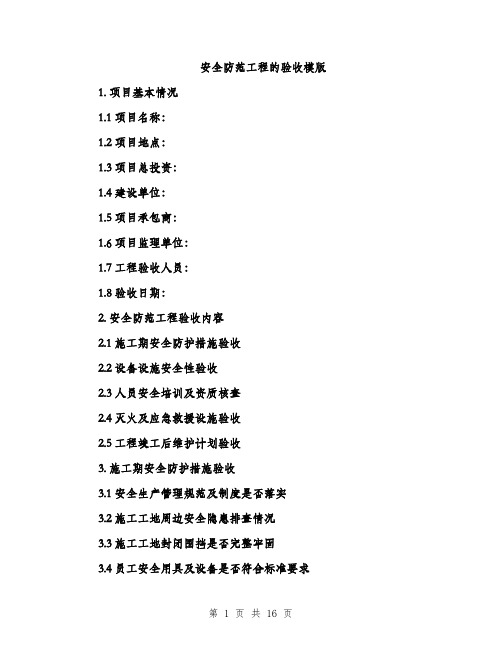 安全防范工程的验收模版

1. 项目基本情况

1.1 项目名称：

1.2 项目地点：

1.3 项目总投资：

1.4 建设单位：

1.5 项目承包商：

1.6 项目监理单位：

1.7 工程验收人员：

1.8 验收日期：

2. 安全防范工程验收内容

2.1 施工期安全防护措施验收

2.2 设备设施安全性验收

2.3 人员安全培训及资质核查

2.4 灭火及应急救援设施验收

2.5 工程竣工后维护计划验收

3. 施工期安全防护措施验收

3.1 安全生产管理规范及制度是否落实

3.2 施工工地周边安全隐患排查情况

3.3 施工工地封闭围挡是否完整牢固

3.4 员工安全用具及设备是否符合标准要求

第 1 页 共 16 页